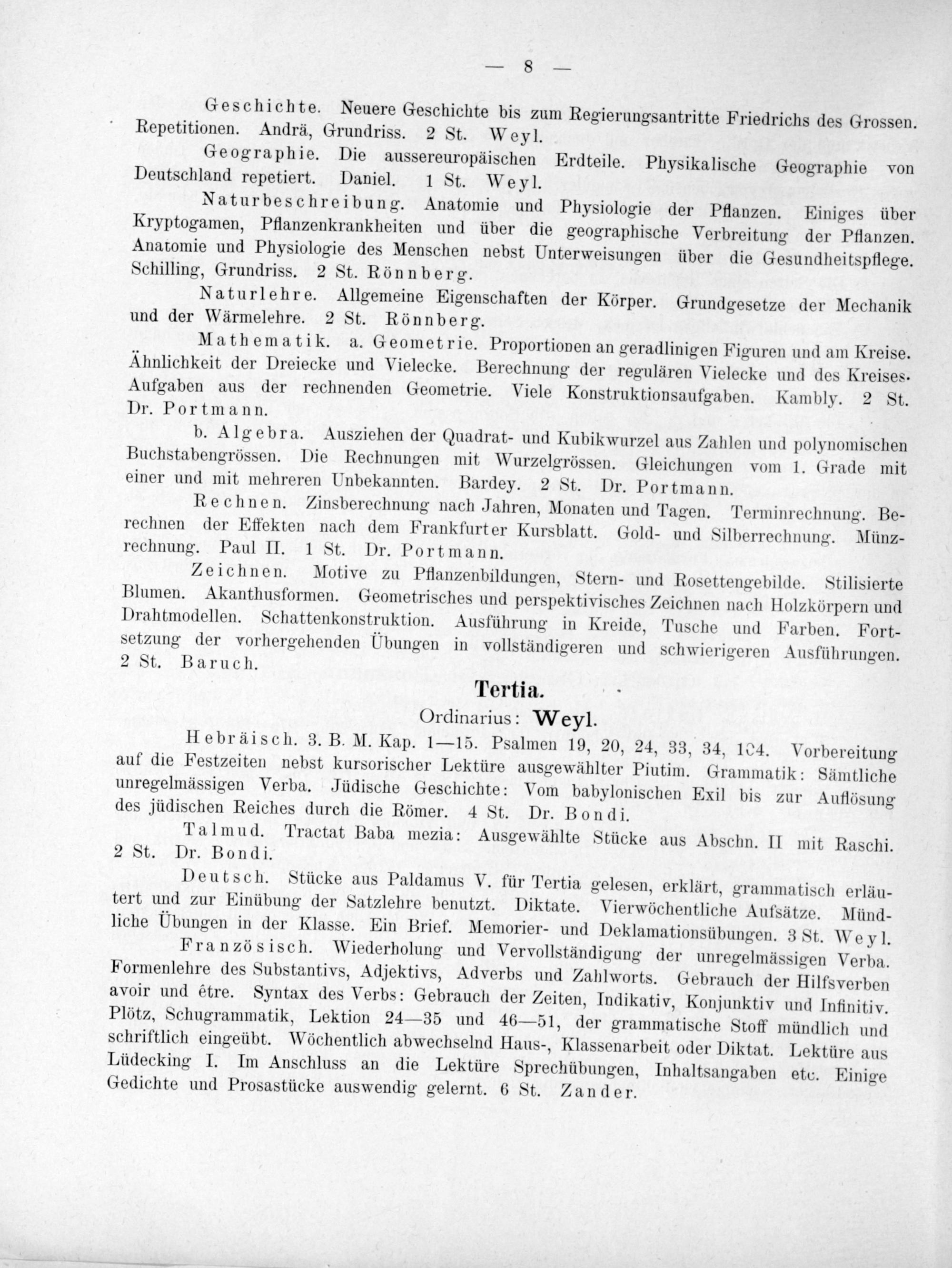 — 8 —

Geschichte. Neuere Geschichte bis zum Regierungsantritte Friedrichs des Grossen. Repetitionen. Andrä, Grundriss. 2 St. Weyl.

Geographie. Die aussereuropäischen Erdteile. Physikalische Geographie von Deutschland repetiert. Daniel. 1 St. Weyl.

Naturbeschreibung. Anatomie und Physiologie der Pflanzen. Einiges über Kryptogamen, Pflanzenkrankheiten und über die geographische Verbreitung der Pflanzen. Anatomie und Physiologie des Menschen nebst Unterweisungen über die Gesundheitspflege. Schilling, Grundriss. 2 St. Rönnberg.

Naturlehre. Allgemeine Eigenschaften der Körper. Grundgesetze der Mechanik und der Wärmelehre. 2 St. Rönnberg.

Mathematik. a. Geometrie. Proportionen an geradlinigen Figuren und am Kreise. Ähnlichkeit der Dreiecke und Vielecke. Berechnung der regulären Vielecke und des Kreises. Aufgaben aus der rechnenden Geometrie. Viele Konstruktionsaufgaben. Kambly. 2 St. Dr. Portmann.

b. Algebra. Ausziehen der Quadrat- und Kubikwurzel aus Zahlen und polynomischen Buchstabengrössen. Die Rechnungen mit Wurzelgrössen. Gleichungen vom 1. Grade mit einer und mit mehreren Unbekannten. Bardey. 2 St. Dr. Portmann.

Rechnen. Zinsberechnung nach Jahren, Monaten und Tagen. Terminrechnung. Berechnen der Effekten nach dem Frankfurter Kursblatt. Gold- und Silberrechnung. Münzrechnung. Paul II. 1 St. Dr. Portmann.

Zeichnen. Motive zu Pflanzenbildungen, Stern- und Rosettengebilde. Stilisierte Blumen. Akanthusformen. Geometrisches und perspektivisches Zeichnen nach Holzkörpern und Drahtmodellen. Schattenkonstruktion. Ausführung in Kreide, Tusche und Farben. Fortsetzung der vorhergehenden Übungen in vollständigeren und schwierigeren Ausführungen. 2 St. Baruch.

Tertia.

Ordinarius: Weyl.

Hebräisch. 3. B. M. Kap. 1—15. Psalmen 19, 20, 24, 33, 34, 104. Vorbereitung auf die Festzeiten nebst kursorischer Lektüre ausgewählter Piutim. Grammatik: Sämtliche unregelmässigen Verba. Jüdische Geschichte: Vom babylonischen Exil bis zur Auflösung des jüdischen Reiches durch die Römer. 4 St. Dr. Bondi.

Talmud. Tractat Baba mezia: Ausgewählte Stücke aus Abschn. II mit Raschi. 2 St. Dr. Bondi.

Deutsch. Stücke aus Paldamus V. für Tertia gelesen, erklärt, grammatisch erläutert und zur Einübung der Satzlehre benutzt. Diktate. Vierwöchentliche Aufsätze. Mündliche Übungen in der Klasse. Ein Brief. Memorier- und Deklamationsübungen. 3 St. Weyl.

Französisch. Wiederholung und Vervollständigung der unregelmässigen Verba. Formenlehre des Substantivs, Adjektivs, Adverbs und Zahlworts. Gebrauch der Hilfsverben avoir und être. Syntax des Verbs: Gebrauch der Zeiten, Indikativ, Konjunktiv und Infinitiv. Plötz, Schugrammatik, Lektion 24—35 und 46—51, der grammatische Stoff mündlich und schriftlich eingeübt. Wöchentlich abwechselnd Haus-, Klassenarbeit oder Diktat. Lektüre aus Lüdecking I. Im Anschluss an die Lektüre Sprechübungen, Inhaltsangaben etc. Einige Gedichte und Prosastücke auswendig gelernt. 6 St. Zander.